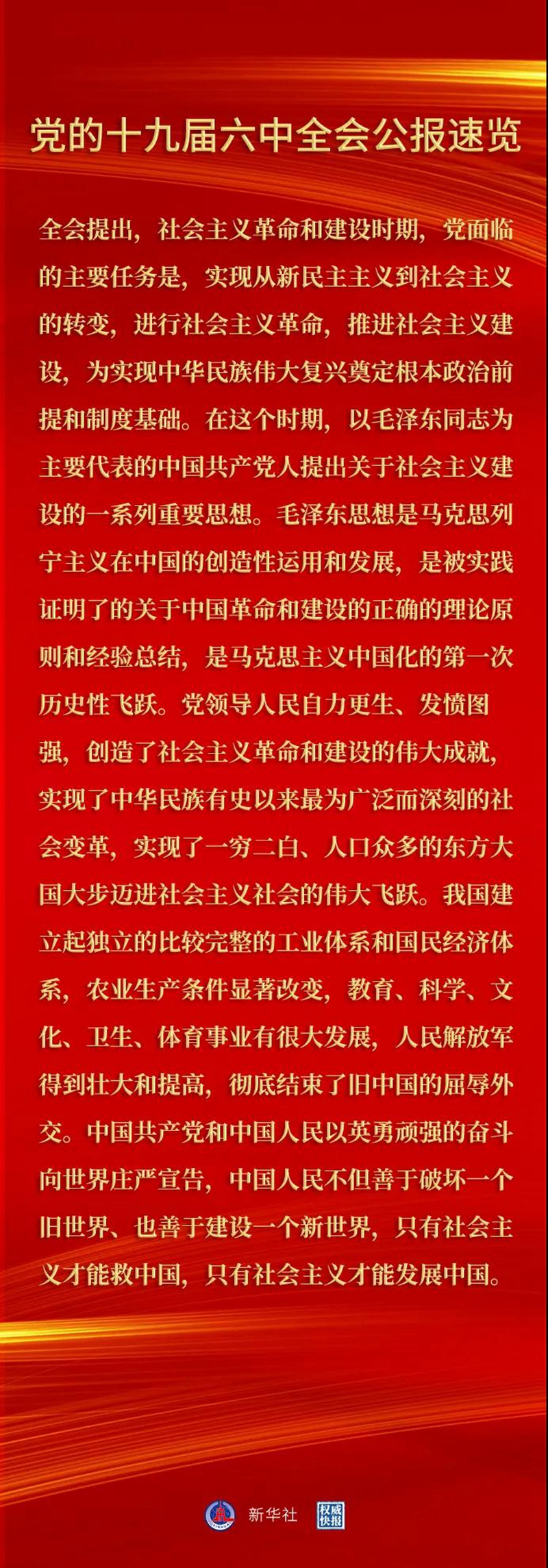 党的十九届六中全会公报速览

全会提出，社会主义革命和建设时期，党面临的主要任务是，实现从新民主主义到社会主义的转变，进行社会主义革命，推进社会主义建设，为实现中华民族伟大复兴奠定根本政治前提和制度基础。在这个时期，以毛泽东同志为主要代表的中国共产党人提出关于社会主义建设的一系列重要思想。毛泽东思想是马克思列宁主义在中国的创造性运用和发展，是被实践证明了的关于中国革命和建设的正确的理论原则和经验总结，是马克思主义中国化的第一次历史性飞跃。党领导人民自力更生、发愤图强，创造了社会主义革命和建设的伟大成就，实现了中华民族有史以来最为广泛而深刻的社会变革，实现了一穷二白、人口众多的东方大国大步迈进社会主义社会的伟大飞跃。我国建立起独立的比较完整的工业体系和国民经济体系，农业生产条件显著改变，教育、科学、文化、卫生、体育事业有很大发展，人民解放军得到壮大和提高，彻底结束了旧中国的屈辱外交。中国共产党和中国人民以英勇顽强的奋斗向世界庄严宣告，中国人民不但善于破坏一个旧世界、也善于建设一个新世界，只有社会主义才能救中国，只有社会主义才能发展中国。

新华社 权威快报